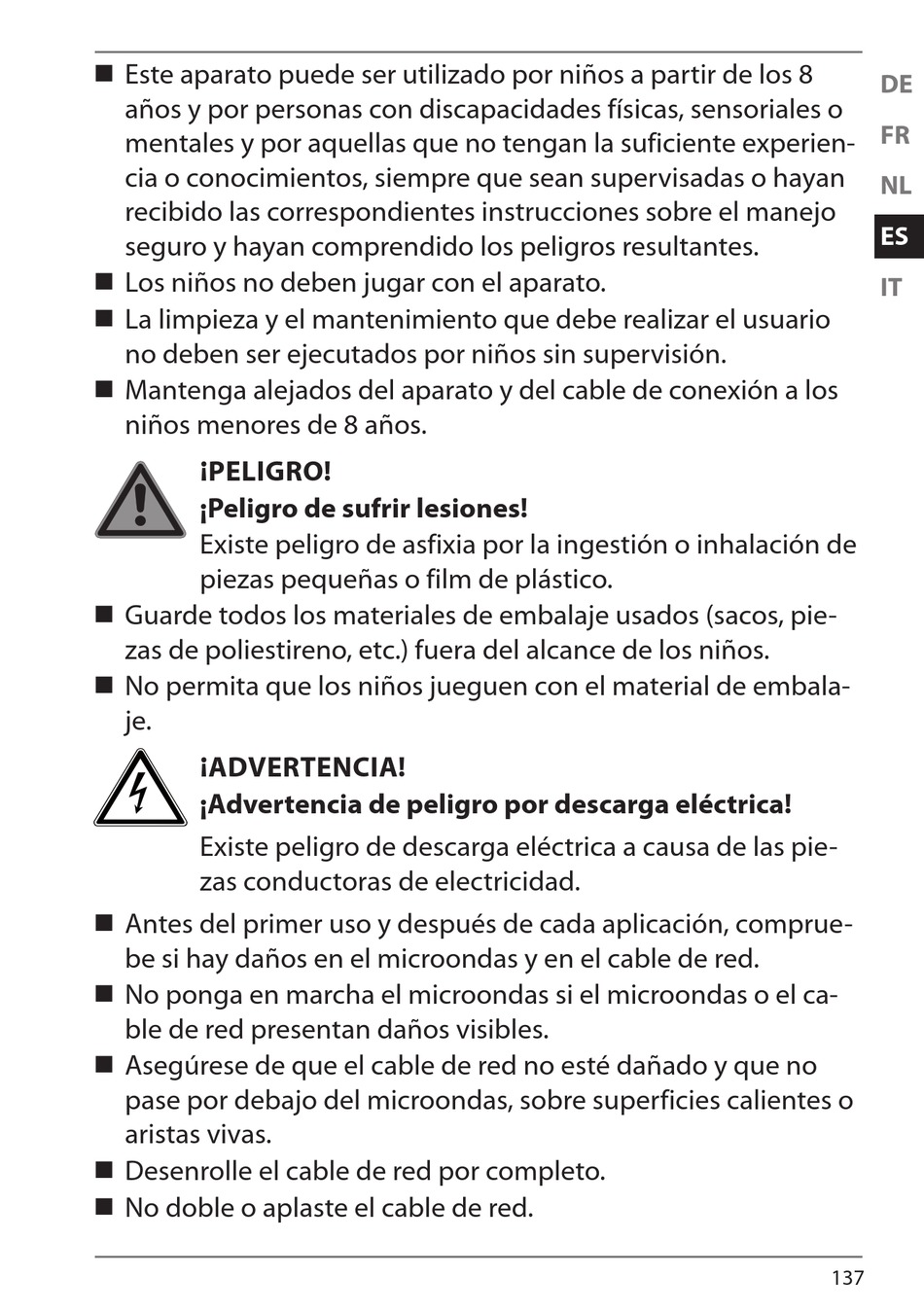 DE
FR
NL
ES
IT

■ Este aparato puede ser utilizado por niños a partir de los 8 años y por personas con discapacidades físicas, sensoriales o mentales y por aquellas que no tengan la suficiente experiencia o conocimientos, siempre que sean supervisadas o hayan recibido las correspondientes instrucciones sobre el manejo seguro y hayan comprendido los peligros resultantes.
■ Los niños no deben jugar con el aparato.
■ La limpieza y el mantenimiento que debe realizar el usuario no deben ser ejecutados por niños sin supervisión.
■ Mantenga alejados del aparato y del cable de conexión a los niños menores de 8 años.

¡PELIGRO!
¡Peligro de sufrir lesiones!
Existe peligro de asfixia por la ingestión o inhalación de piezas pequeñas o film de plástico.

■ Guarde todos los materiales de embalaje usados (sacos, piezas de poliestireno, etc.) fuera del alcance de los niños.
■ No permita que los niños jueguen con el material de embalaje.

¡ADVERTENCIA!
¡Advertencia de peligro por descarga eléctrica!
Existe peligro de descarga eléctrica a causa de las piezas conductoras de electricidad.

■ Antes del primer uso y después de cada aplicación, compruebe si hay daños en el microondas y en el cable de red.
■ No ponga en marcha el microondas si el microondas o el cable de red presentan daños visibles.
■ Asegúrese de que el cable de red no esté dañado y que no pase por debajo del microondas, sobre superficies calientes o aristas vivas.
■ Desenrolle el cable de red por completo.
■ No doble o aplaste el cable de red.

137